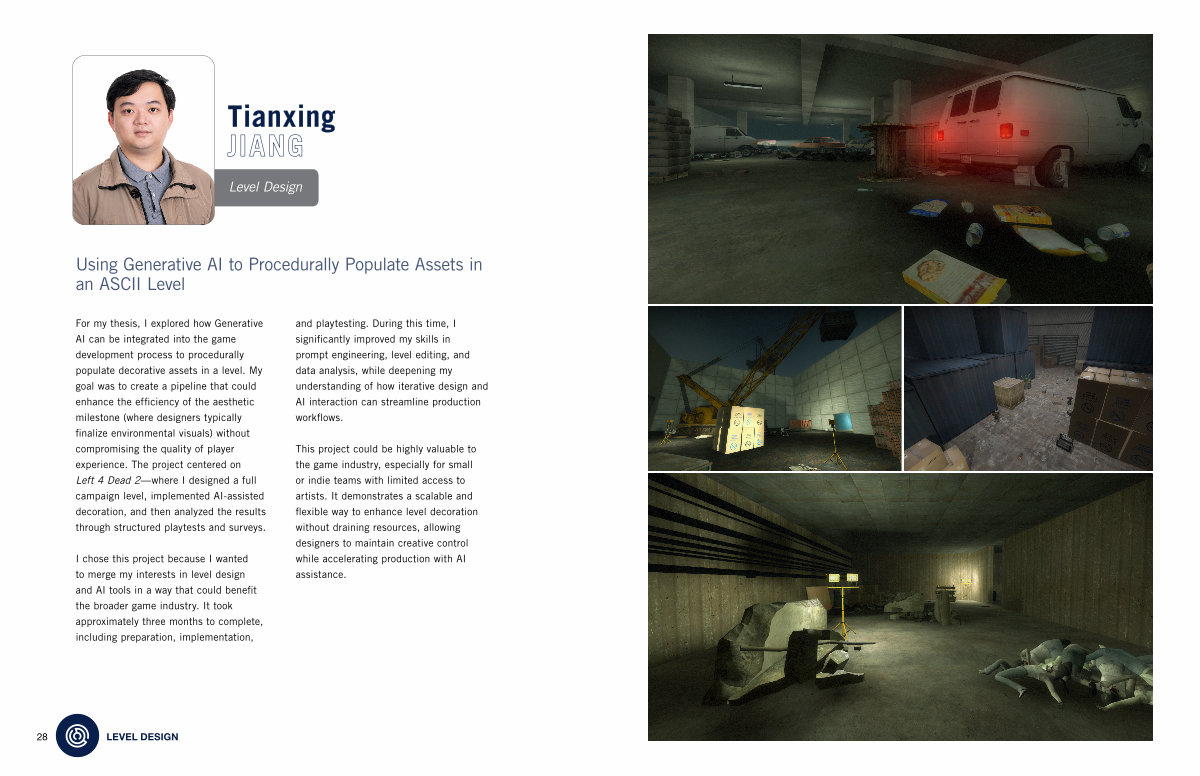 Tianxing
JIANG

Level Design

Using Generative AI to Procedurally Populate Assets in an ASCII Level

For my thesis, I explored how Generative AI can be integrated into the game development process to procedurally populate decorative assets in a level. My goal was to create a pipeline that could enhance the efficiency of the aesthetic milestone (where designers typically finalize environmental visuals) without compromising the quality of player experience. The project centered on Left 4 Dead 2—where I designed a full campaign level, implemented AI-assisted decoration, and then analyzed the results through structured playtests and surveys.

I chose this project because I wanted to merge my interests in level design and AI tools in a way that could benefit the broader game industry. It took approximately three months to complete, including preparation, implementation, and playtesting. During this time, I significantly improved my skills in prompt engineering, level editing, and data analysis, while deepening my understanding of how iterative design and AI interaction can streamline production workflows.

This project could be highly valuable to the game industry, especially for small or indie teams with limited access to artists. It demonstrates a scalable and flexible way to enhance level decoration without draining resources, allowing designers to maintain creative control while accelerating production with AI assistance.

28 LEVEL DESIGN